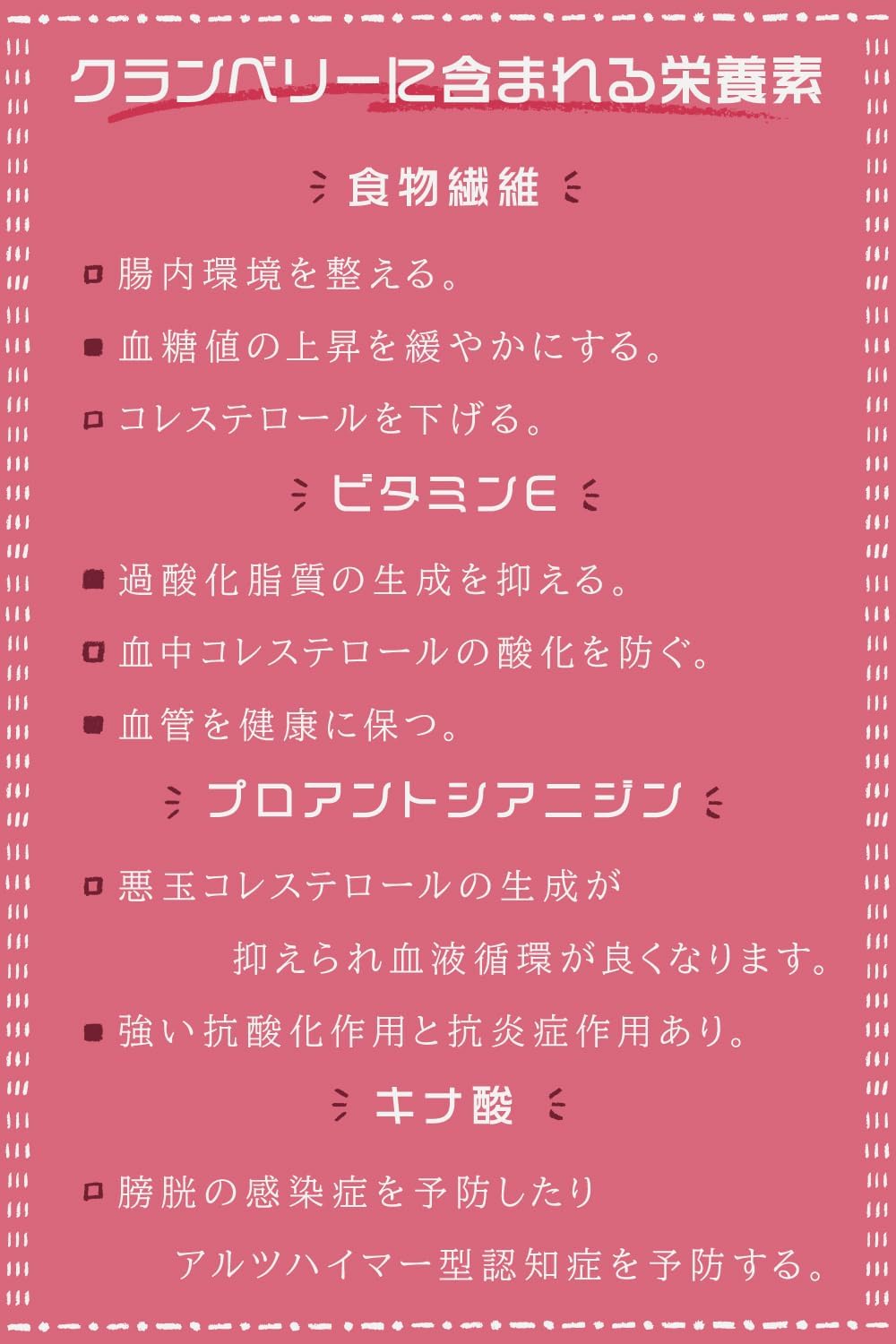 クランベリーに含まれる栄養素

食物繊維

腸内環境を整える。

血糖値の上昇を緩やかにする。

コレステロールを下げる。

ビタミンE

過酸化脂質の生成を抑える。

血中コレステロールの酸化を防ぐ。

血管を健康に保つ。

プロアントシアニジン

悪玉コレステロールの生成が抑えられ血液循環が良くなります。

強い抗酸化作用と抗炎症作用あり。

キナ酸

膀胱の感染症を予防したりアルツハイマー型認知症を予防する。